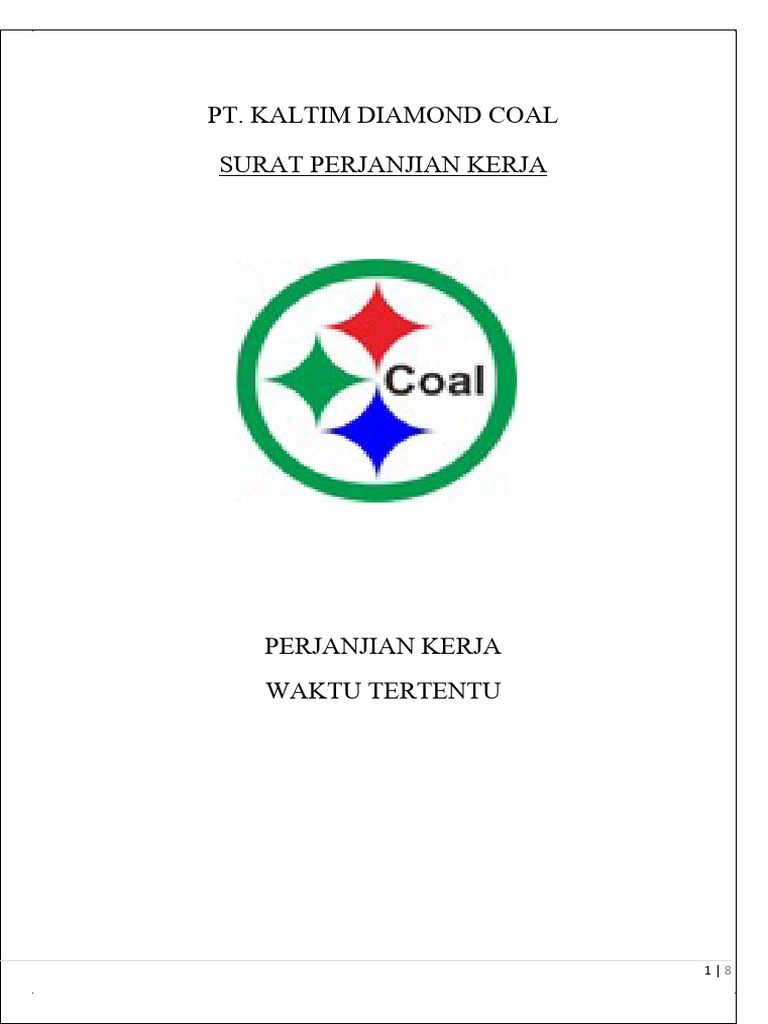 PT. KALTIM DIAMOND COAL

SURAT PERJANJIAN KERJA

Coal

PERJANJIAN KERJA

WAKTU TERTENTU

1 | 8